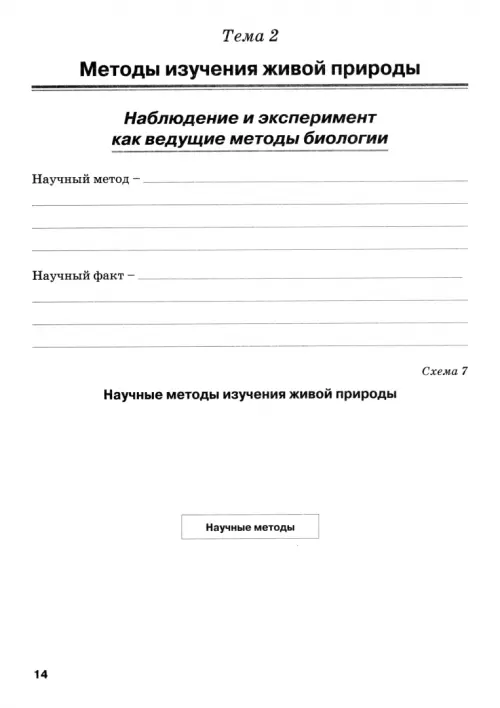 Тема 2

Методы изучения живой природы

Наблюдение и эксперимент как ведущие методы биологии

Научный метод –

Научный факт –

Схема 7

Научные методы изучения живой природы

Научные методы

14